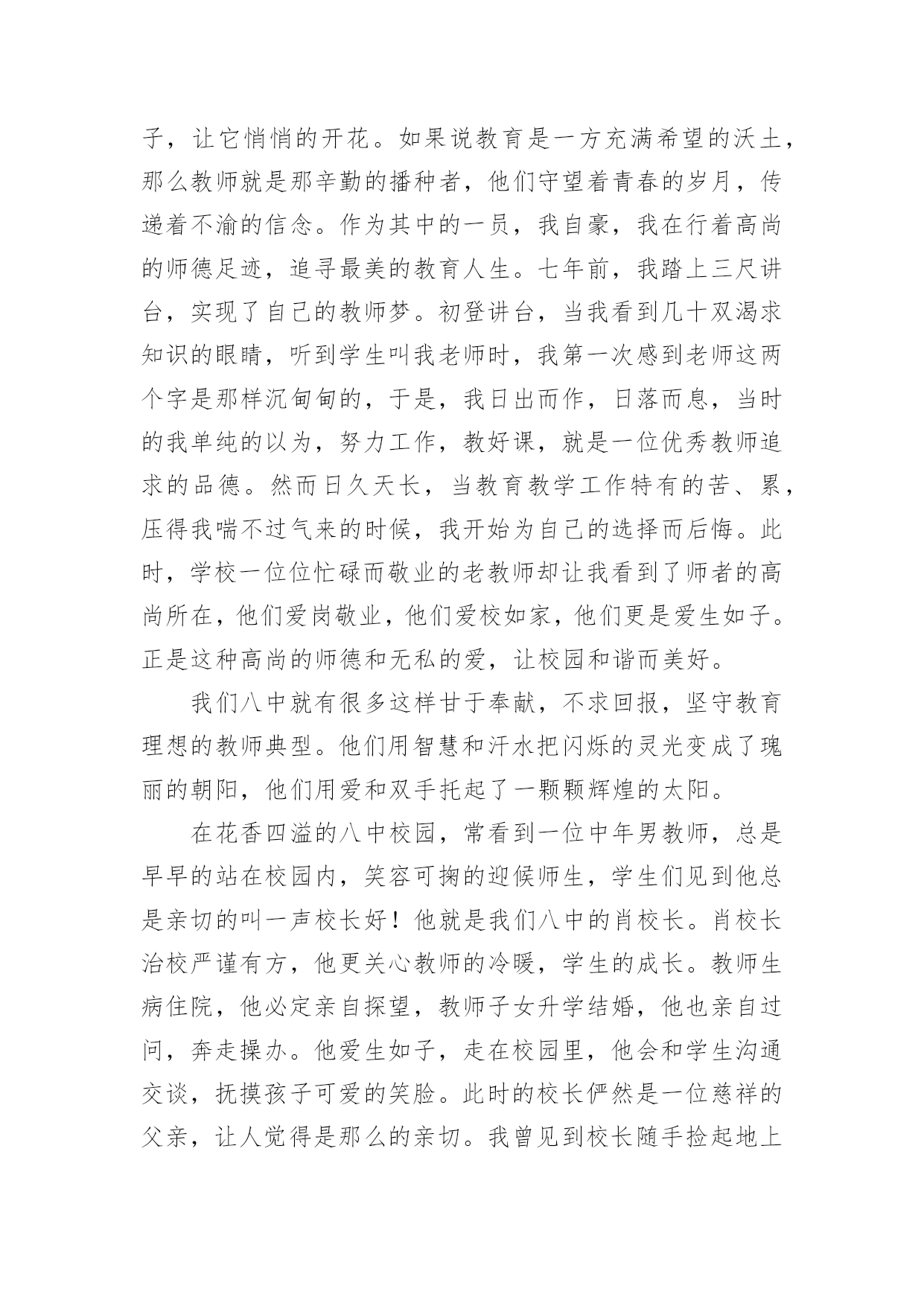 子，让它悄悄的开花。如果说教育是一方充满希望的沃土，那么教师就是那辛勤的播种者，他们守望着青春的岁月，传递着不渝的信念。作为其中的一员，我自豪，我在行着高尚的师德足迹，追寻最美的教育人生。七年前，我踏上三尺讲台，实现了自己的教师梦。初登讲台，当我看到几十双渴求知识的眼睛，听到学生叫我老师时，我第一次感到老师这两个字是那样沉甸甸的，于是，我日出而作，日落而息，当时的我单纯的以为，努力工作，教好课，就是一位优秀教师追求的品德。然而日久天长，当教育教学工作特有的苦、累，压得我喘不过气来的时候，我开始为自己的选择而后悔。此时，学校一位位忙碌而敬业的老教师却让我看到了师者的高尚所在，他们爱岗敬业，他们爱校如家，他们更是爱生如子。正是这种高尚的师德和无私的爱，让校园和谐而美好。

我们八中就有很多这样甘于奉献，不求回报，坚守教育理想的教师典型。他们用智慧和汗水把闪烁的灵光变成了瑰丽的朝阳，他们用爱和双手托起了一颗颗辉煌的太阳。

在花香四溢的八中校园，常看到一位中年男教师，总是早早的站在校园内，笑容可掬的迎候师生，学生们见到他总是亲切的叫一声校长好！他就是我们八中的肖校长。肖校长治校严谨有方，他更关心教师的冷暖，学生的成长。教师生病住院，他必定亲自探望，教师子女升学结婚，他也亲自过问，奔走操办。他爱生如子，走在校园里，他会和学生沟通交谈，抚摸孩子可爱的笑脸。此时的校长俨然是一位慈祥的父亲，让人觉得是那么的亲切。我曾见到校长随手捡起地上